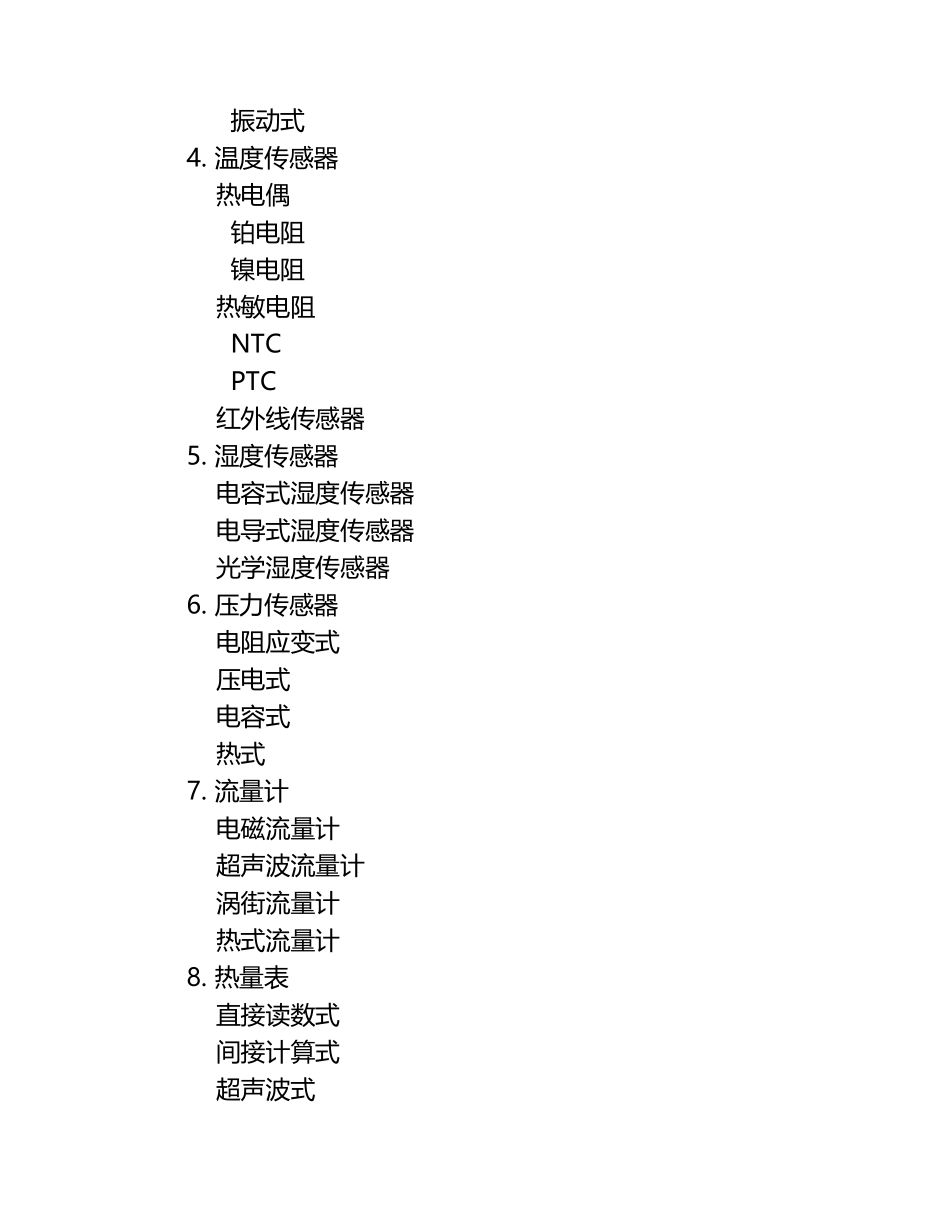 振动式
4. 温度传感器
热电偶
铂电阻
镍电阻
热敏电阻
NTC
PTC
红外线传感器
5. 湿度传感器
电容式湿度传感器
电导式湿度传感器
光学湿度传感器
6. 压力传感器
电阻应变式
压电式
电容式
热式
7. 流量计
电磁流量计
超声波流量计
涡街流量计
热式流量计
8. 热量表
直接读数式
间接计算式
超声波式